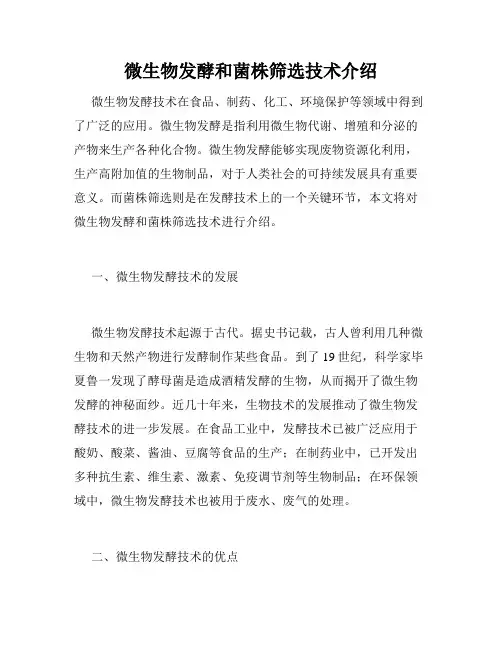 微生物发酵和菌株筛选技术介绍

微生物发酵技术在食品、制药、化工、环境保护等领域中得到了广泛的应用。微生物发酵是指利用微生物代谢、增殖和分泌的产物来生产各种化合物。微生物发酵能够实现废物资源化利用，生产高附加值的生物制品，对于人类社会的可持续发展具有重要意义。而菌株筛选则是在发酵技术上的一个关键环节，本文将对微生物发酵和菌株筛选技术进行介绍。

一、微生物发酵技术的发展

微生物发酵技术起源于古代。据史书记载，古人曾利用几种微生物和天然产物进行发酵制作某些食品。到了 19 世纪，科学家毕夏鲁一发现了酵母菌是造成酒精发酵的生物，从而揭开了微生物发酵的神秘面纱。近几十年来，生物技术的发展推动了微生物发酵技术的进一步发展。在食品工业中，发酵技术已被广泛应用于酸奶、酸菜、酱油、豆腐等食品的生产；在制药业中，已开发出多种抗生素、维生素、激素、免疫调节剂等生物制品；在环保领域中，微生物发酵技术也被用于废水、废气的处理。

二、微生物发酵技术的优点